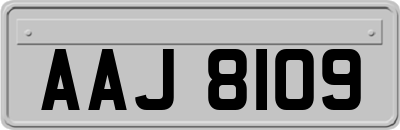 AAJ 8109